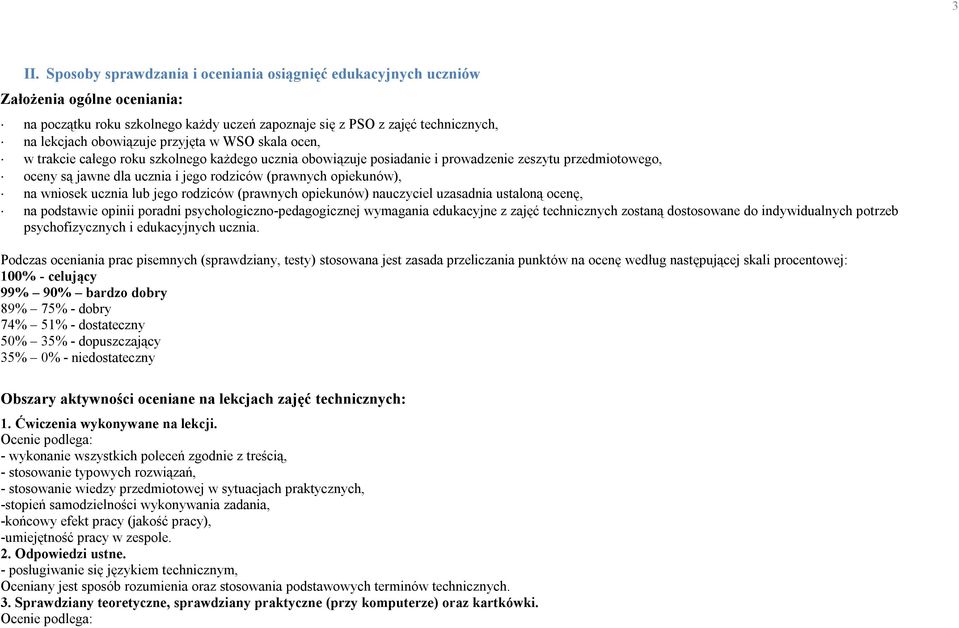 3

II. Sposoby sprawdzania i oceniania osiągnięć edukacyjnych uczniów

Założenia ogólne oceniania:

· na początku roku szkolnego każdy uczeń zapoznaje się z PSO z zajęć technicznych,
· na lekcjach obowiązuje przyjęta w WSO skala ocen,
· w trakcie całego roku szkolnego każdego ucznia obowiązuje posiadanie i prowadzenie zeszytu przedmiotowego,
· oceny są jawne dla ucznia i jego rodziców (prawnych opiekunów),
· na wniosek ucznia lub jego rodziców (prawnych opiekunów) nauczyciel uzasadnia ustaloną ocenę,
· na podstawie opinii poradni psychologiczno-pedagogicznej wymagania edukacyjne z zajęć technicznych zostaną dostosowane do indywidualnych potrzeb psychofizycznych i edukacyjnych ucznia.

Podczas oceniania prac pisemnych (sprawdziany, testy) stosowana jest zasada przeliczania punktów na ocenę według następującej skali procentowej:
100% - celujący
99% – 90% – bardzo dobry
89% – 75% - dobry
74% – 51% - dostateczny
50% – 35% - dopuszczający
35% – 0% - niedostateczny

Obszary aktywności oceniane na lekcjach zajęć technicznych:

1. Ćwiczenia wykonywane na lekcji.
Ocenie podlega:
- wykonanie wszystkich poleceń zgodnie z treścią,
- stosowanie typowych rozwiązań,
- stosowanie wiedzy przedmiotowej w sytuacjach praktycznych,
-stopień samodzielności wykonywania zadania,
-końcowy efekt pracy (jakość pracy),
-umiejętność pracy w zespole.
2. Odpowiedzi ustne.
- posługiwanie się językiem technicznym,
Oceniany jest sposób rozumienia oraz stosowania podstawowych terminów technicznych.
3. Sprawdziany teoretyczne, sprawdziany praktyczne (przy komputerze) oraz kartkówki.
Ocenie podlega: